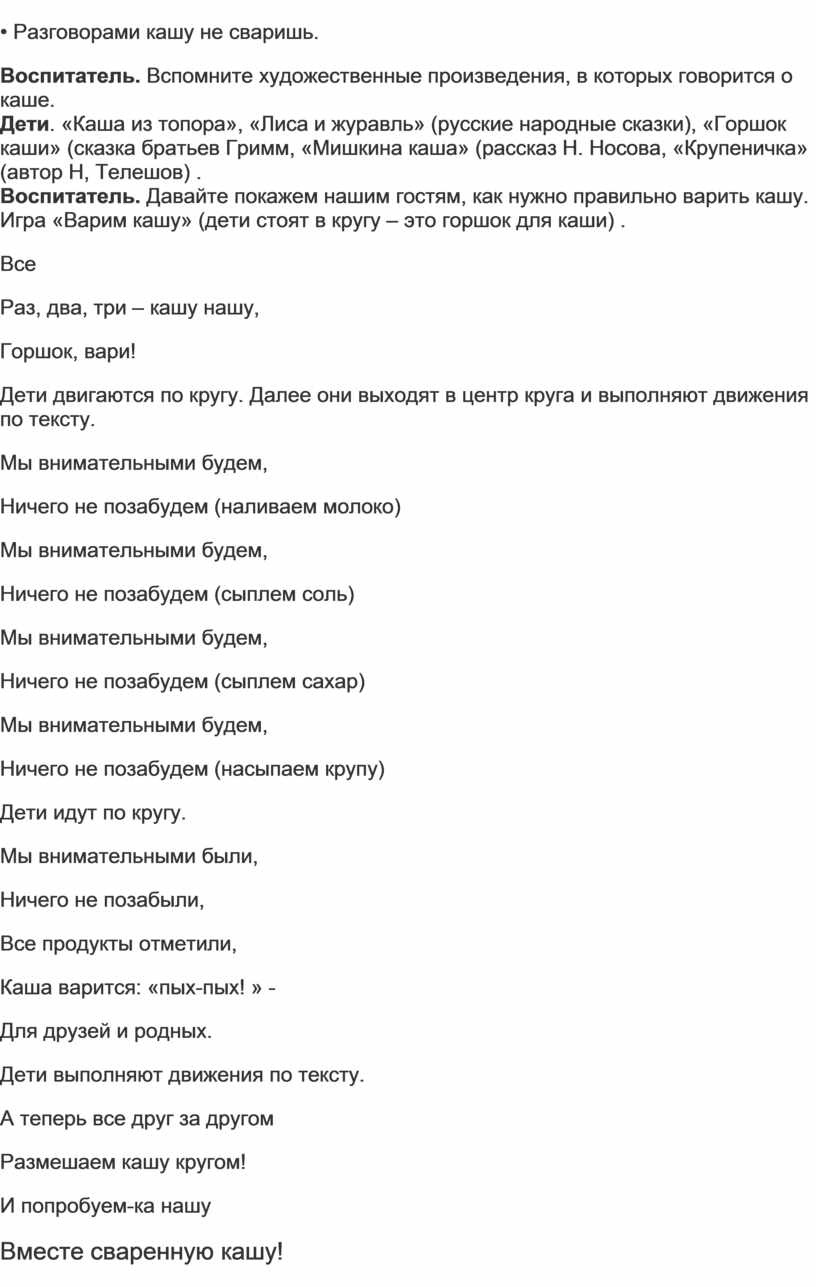 • Разговорами кашу не сваришь.

Воспитатель. Вспомните художественные произведения, в которых говорится о каше.
Дети. «Каша из топора», «Лиса и журавль» (русские народные сказки), «Горшок каши» (сказка братьев Гримм, «Мишкина каша» (рассказ Н. Носова, «Крупеничка» (автор Н, Телешов) .
Воспитатель. Давайте покажем нашим гостям, как нужно правильно варить кашу. Игра «Варим кашу» (дети стоят в кругу – это горшок для каши) .

Все

Раз, два, три – кашу нашу,

Горшок, вари!

Дети двигаются по кругу. Далее они выходят в центр круга и выполняют движения по тексту.

Мы внимательными будем,

Ничего не позабудем (наливаем молоко)

Мы внимательными будем,

Ничего не позабудем (сыплем соль)

Мы внимательными будем,

Ничего не позабудем (сыплем сахар)

Мы внимательными будем,

Ничего не позабудем (насыпаем крупу)

Дети идут по кругу.

Мы внимательными были,

Ничего не позабыли,

Все продукты отметили,

Каша варится: «пых-пых! » -

Для друзей и родных.

Дети выполняют движения по тексту.

А теперь все друг за другом

Размешаем кашу кругом!

И попробуем-ка нашу

Вместе сваренную кашу!